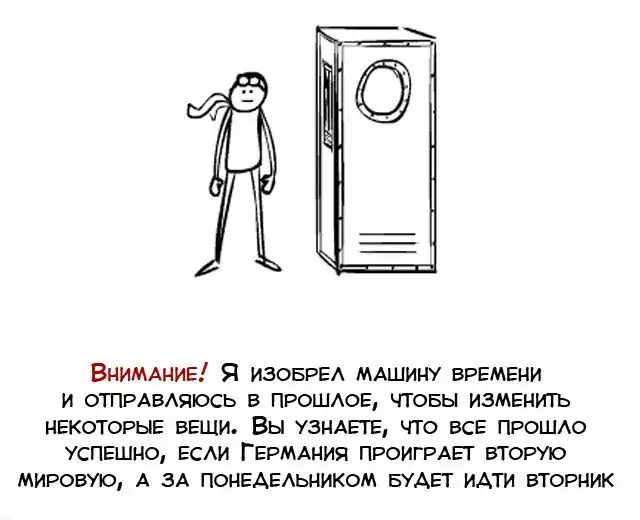 Внимание! Я изобрел машину времени и отправляюсь в прошлое, чтобы изменить некоторые вещи. Вы узнаете, что все прошло успешно, если Германия проиграет вторую мировую, а за понедельником будет идти вторник